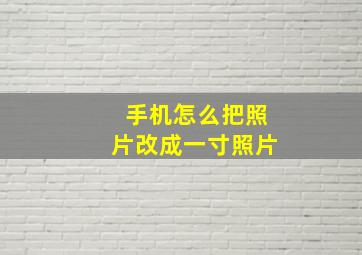 手机怎么把照片改成一寸照片